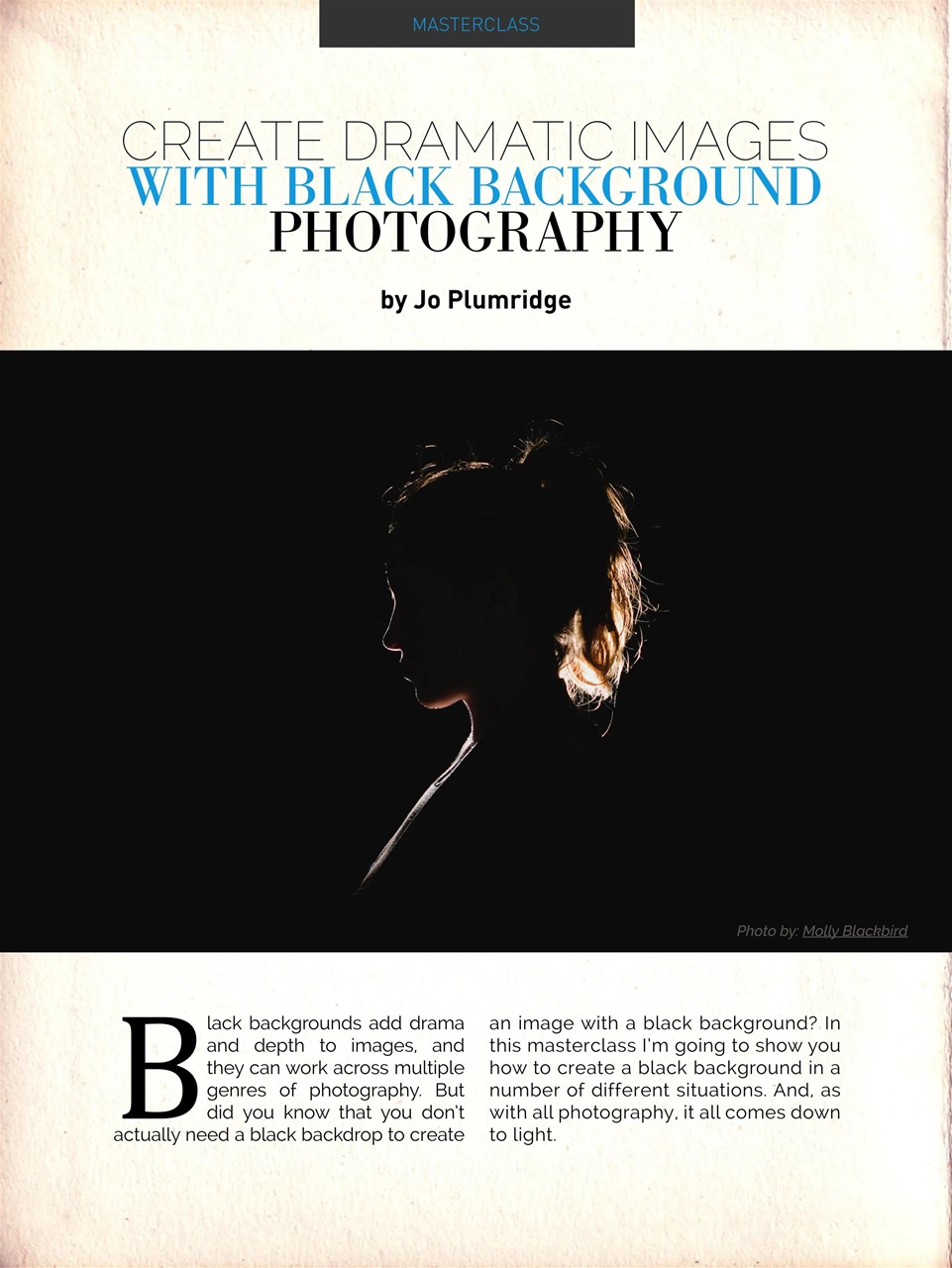 MASTERCLASS

CREATE DRAMATIC IMAGES
WITH BLACK BACKGROUND
PHOTOGRAPHY

by Jo Plumridge

Photo by: Molly Blackbird

Black backgrounds add drama and depth to images, and they can work across multiple genres of photography. But did you know that you don't actually need a black backdrop to create an image with a black background? In this masterclass I'm going to show you how to create a black background in a number of different situations. And, as with all photography, it all comes down to light.